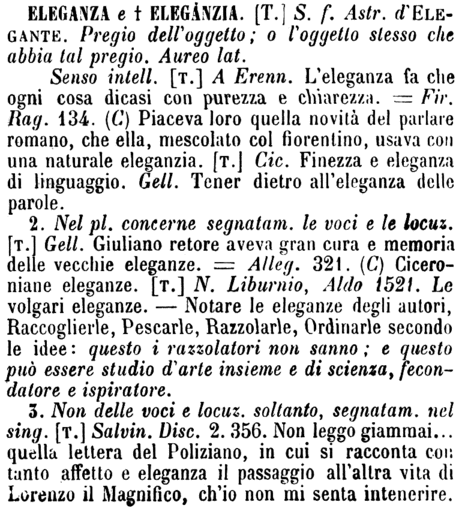 ELEGANZA e † ELEGÀNZIA. [T.] S. f. Astr. d'ELEGANTE. Pregio dell'oggetto; o l'oggetto stesso che abbia tal pregio. Aureo lat.

Senso intell. [T.] A Erenn. L'eleganza fa che ogni cosa dicasi con purezza e chiarezza. = Fir. Rag. 134. (C) Piaceva loro quella novità del parlare romano, che ella, mescolato col fiorentino, usava con una naturale eleganzia. [T.] Cic. Finezza e eleganza di linguaggio. Gell. Tener dietro all'eleganza delle parole.

2. Nel pl. concerne segnatam. le voci e le locuz. [T.] Gell. Giuliano retore aveva gran cura e memoria delle vecchie eleganze. = Alleg. 321. (C) Ciceroniane eleganze. [T.] N. Liburnio, Aldo 1521. Le volgari eleganze. — Notare le eleganze degli autori, Raccoglierle, Pescarle, Razzolarle, Ordinarle secondo le idee: questo i razzolatori non sanno; e questo può essere studio d'arte insieme e di scienza, fecondatore e ispiratore.

3. Non delle voci e locuz. soltanto, segnatam. nel sing. [T.] Salvin. Disc. 2. 356. Non leggo giammai... quella lettera del Poliziano, in cui si racconta con tanto affetto e eleganza il passaggio all'altra vita di Lorenzo il Magnifico, ch'io non mi senta intenerire.